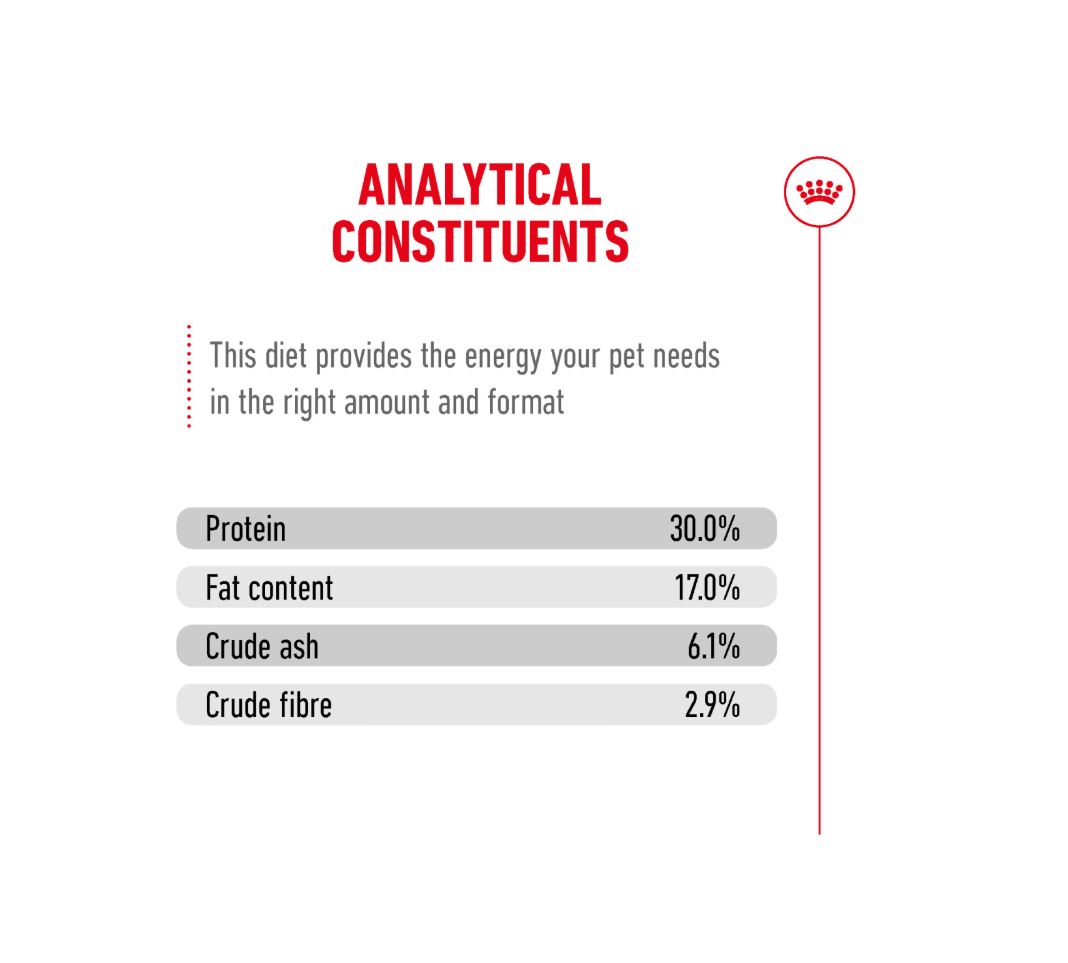 ANALYTICAL
CONSTITUENTS

This diet provides the energy your pet needs in the right amount and format

Protein 30.0%
Fat content 17.0%
Crude ash 6.1%
Crude fibre 2.9%